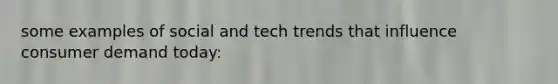 some examples of social and tech trends that influence consumer demand today: